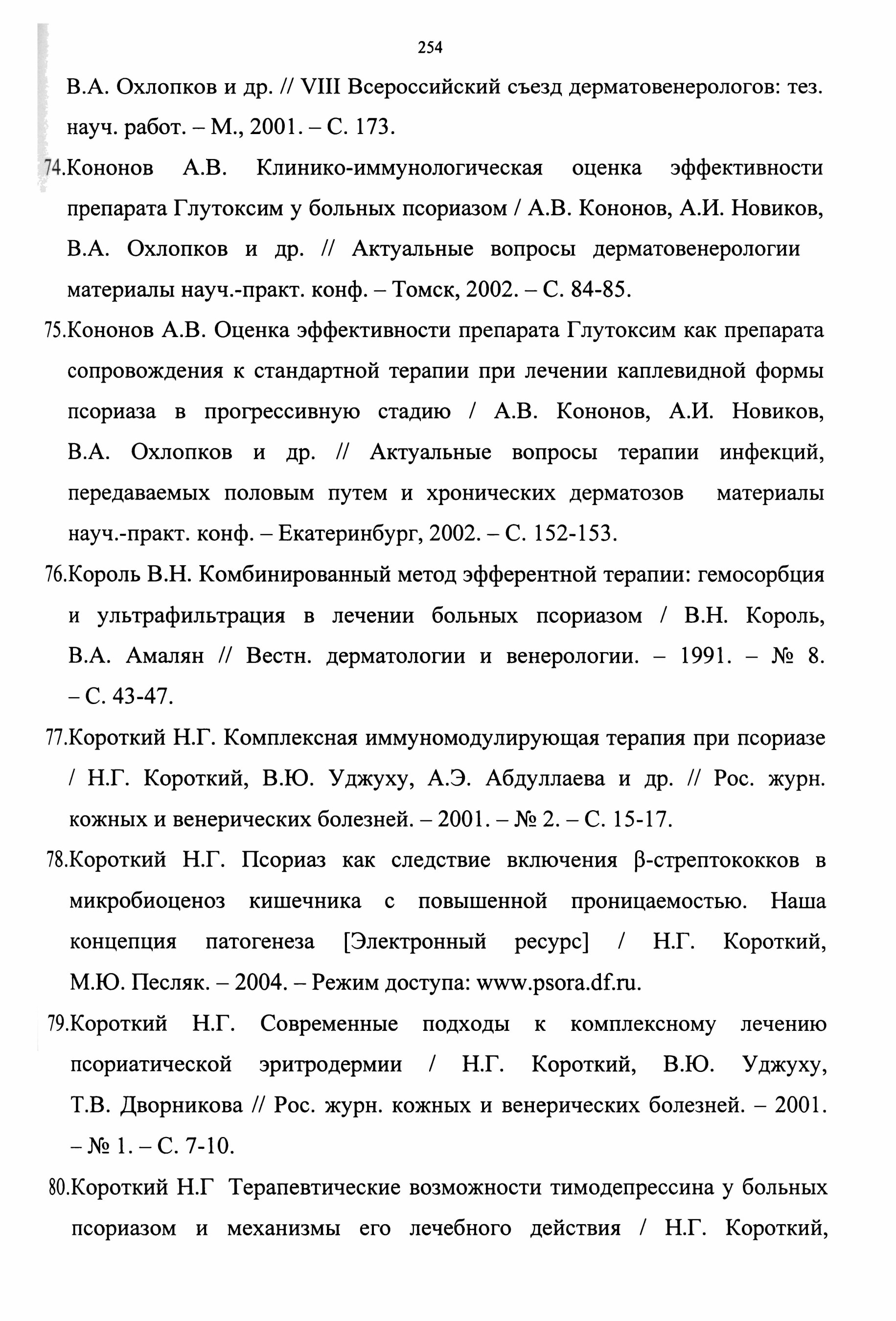 254

В.А. Охлопков и др. // VIII Всероссийский съезд дерматовенерологов: тез. науч. работ. – М., 2001. – С. 173.

74.Кононов А.В. Клинико-иммунологическая оценка эффективности препарата Глутоксим у больных псориазом / А.В. Кононов, А.И. Новиков, В.А. Охлопков и др. // Актуальные вопросы дерматовенерологии материалы науч.-практ. конф. – Томск, 2002. – С. 84-85.

75.Кононов А.В. Оценка эффективности препарата Глутоксим как препарата сопровождения к стандартной терапии при лечении каплевидной формы псориаза в прогрессивную стадию / А.В. Кононов, А.И. Новиков, В.А. Охлопков и др. // Актуальные вопросы терапии инфекций, передаваемых половым путем и хронических дерматозов материалы науч.-практ. конф. – Екатеринбург, 2002. – С. 152-153.

76.Король В.Н. Комбинированный метод эфферентной терапии: гемосорбция и ультрафильтрация в лечении больных псориазом / В.Н. Король, В.А. Амалян // Вестн. дерматологии и венерологии. – 1991. – № 8. – С. 43-47.

77.Короткий Н.Г. Комплексная иммуномодулирующая терапия при псориазе / Н.Г. Короткий, В.Ю. Уджуху, А.Э. Абдуллаева и др. // Рос. журн. кожных и венерических болезней. – 2001. – № 2. – С. 15-17.

78.Короткий Н.Г. Псориаз как следствие включения β-стрептококков в микробиоценоз кишечника с повышенной проницаемостью. Наша концепция патогенеза [Электронный ресурс] / Н.Г. Короткий, М.Ю. Песляк. – 2004. – Режим доступа: www.psora.df.ru.

79.Короткий Н.Г. Современные подходы к комплексному лечению псориатической эритродермии / Н.Г. Короткий, В.Ю. Уджуху, Т.В. Дворникова // Рос. журн. кожных и венерических болезней. – 2001. – № 1. – С. 7-10.

80.Короткий Н.Г Терапевтические возможности тимодепрессина у больных псориазом и механизмы его лечебного действия / Н.Г. Короткий,